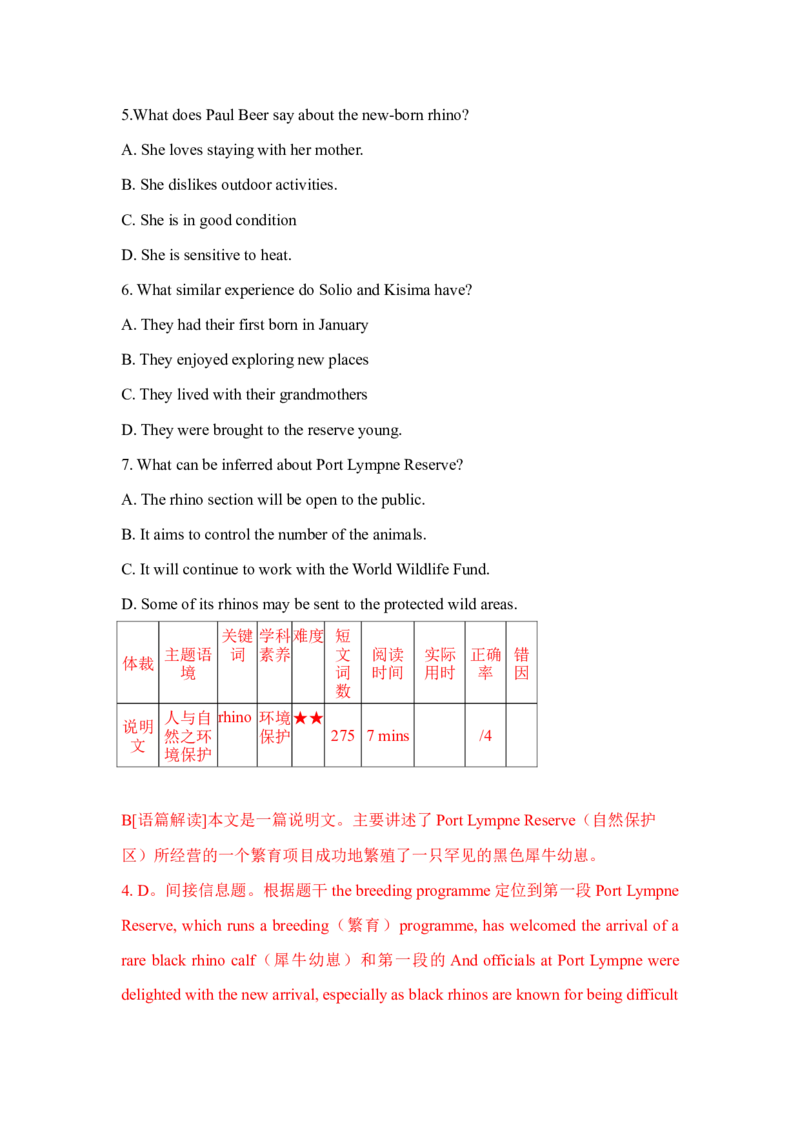 5.What does Paul Beer say about the new-born rhino?

A. She loves staying with her mother.

B. She dislikes outdoor activities.

C. She is in good condition

D. She is sensitive to heat.

6. What similar experience do Solio and Kisima have?

A. They had their first born in January

B. They enjoyed exploring new places

C. They lived with their grandmothers

D. They were brought to the reserve young.

7. What can be inferred about Port Lympne Reserve?

A. The rhino section will be open to the public.

B. It aims to control the number of the animals.

C. It will continue to work with the World Wildlife Fund.

D. Some of its rhinos may be sent to the protected wild areas.

| 体裁 | 主题语境 | 关键词 | 学科素养 | 难度 | 短文词数 | 阅读时间 | 实际用时 | 正确率 | 错因 |
|---|---|---|---|---|---|---|---|---|---|
| 说明文 | 人与自然之环境保护 | rhino | 环境保护 | ★★ | 275 | 7 mins | | /4 | |

B[语篇解读]本文是一篇说明文。主要讲述了 Port Lympne Reserve（自然保护区）所经营的一个繁育项目成功地繁殖了一只罕见的黑色犀牛幼崽。

4. D。间接信息题。根据题干 the breeding programme 定位到第一段 Port Lympne Reserve, which runs a breeding（繁育）programme, has welcomed the arrival of a rare black rhino calf（犀牛幼崽）和第一段的 And officials at Port Lympne were delighted with the new arrival, especially as black rhinos are known for being difficult